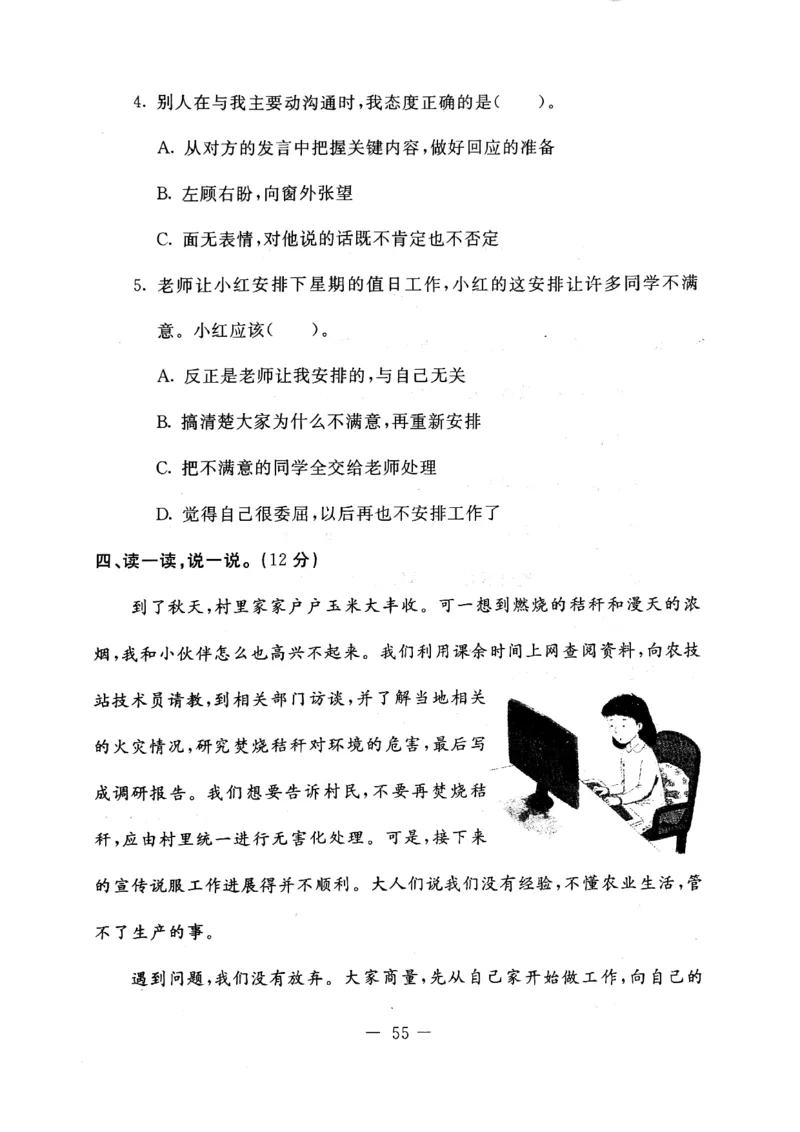 4. 别人在与我主要动沟通时，我态度正确的是(　　)。

A. 从对方的发言中把握关键内容，做好回应的准备

B. 左顾右盼，向窗外张望

C. 面无表情，对他说的话既不肯定也不否定

5. 老师让小红安排下星期的值日工作，小红的这安排让许多同学不满意。小红应该(　　)。

A. 反正是老师让我安排的，与自己无关

B. 搞清楚大家为什么不满意，再重新安排

C. 把不满意的同学全交给老师处理

D. 觉得自己很委屈，以后再也不安排工作了

四、读一读，说一说。(12分)

到了秋天，村里家家户户玉米大丰收。可一想到燃烧的秸秆和漫天的浓烟，我和小伙伴怎么也高兴不起来。我们利用课余时间上网查阅资料，向农技站技术员请教，到相关部门访谈，并了解当地相关的火灾情况，研究焚烧秸秆对环境的危害，最后写成调研报告。我们想要告诉村民，不要再焚烧秸秆，应由村里统一进行无害化处理。可是，接下来的宣传说服工作进展得并不顺利。大人们说我们没有经验，不懂农业生活，管不了生产的事。

遇到问题，我们没有放弃。大家商量，先从自己家开始做工作，向自己的

— 55 —